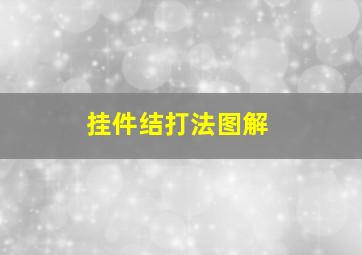 挂件结打法图解